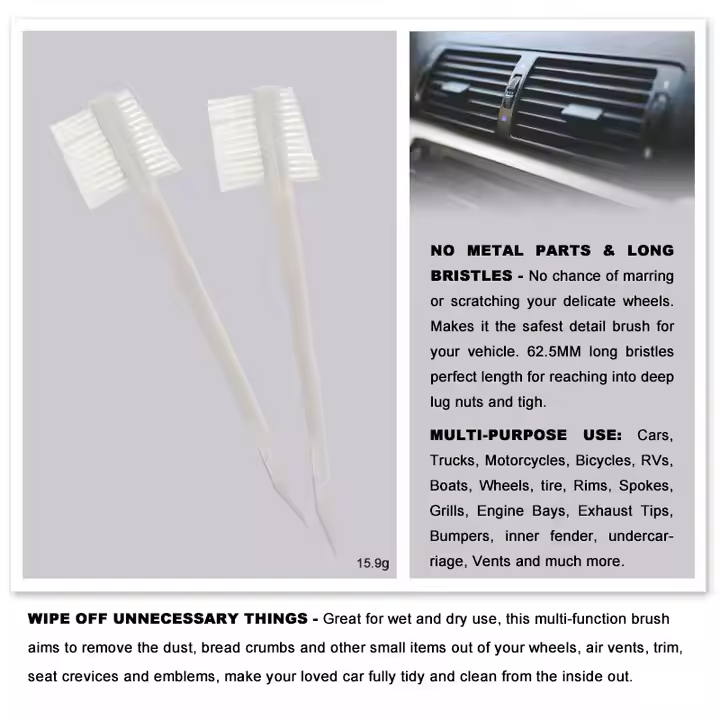 15.9g

NO METAL PARTS & LONG BRISTLES - No chance of marring or scratching your delicate wheels. Makes it the safest detail brush for your vehicle. 62.5MM long bristles perfect length for reaching into deep lug nuts and tigh.

MULTI-PURPOSE USE: Cars, Trucks, Motorcycles, Bicycles, RVs, Boats, Wheels, tire, Rims, Spokes, Grills, Engine Bays, Exhaust Tips, Bumpers, inner fender, undercarriage, Vents and much more.

WIPE OFF UNNECESSARY THINGS - Great for wet and dry use, this multi-function brush aims to remove the dust, bread crumbs and other small items out of your wheels, air vents, trim, seat crevices and emblems, make your loved car fully tidy and clean from the inside out.